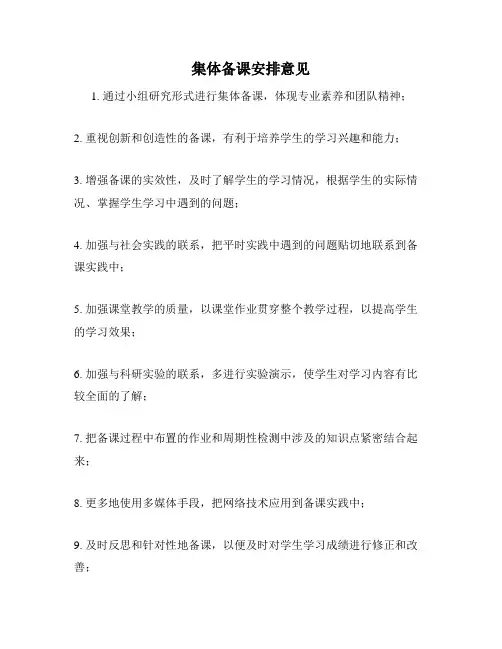 集体备课安排意见

1. 通过小组研究形式进行集体备课，体现专业素养和团队精神；

2. 重视创新和创造性的备课，有利于培养学生的学习兴趣和能力；

3. 增强备课的实效性，及时了解学生的学习情况，根据学生的实际情况、掌握学生学习中遇到的问题；

4. 加强与社会实践的联系，把平时实践中遇到的问题贴切地联系到备课实践中；

5. 加强课堂教学的质量，以课堂作业贯穿整个教学过程，以提高学生的学习效果；

6. 加强与科研实验的联系，多进行实验演示，使学生对学习内容有比较全面的了解；

7. 把备课过程中布置的作业和周期性检测中涉及的知识点紧密结合起来；

8. 更多地使用多媒体手段，把网络技术应用到备课实践中；

9. 及时反思和针对性地备课，以便及时对学生学习成绩进行修正和改善；